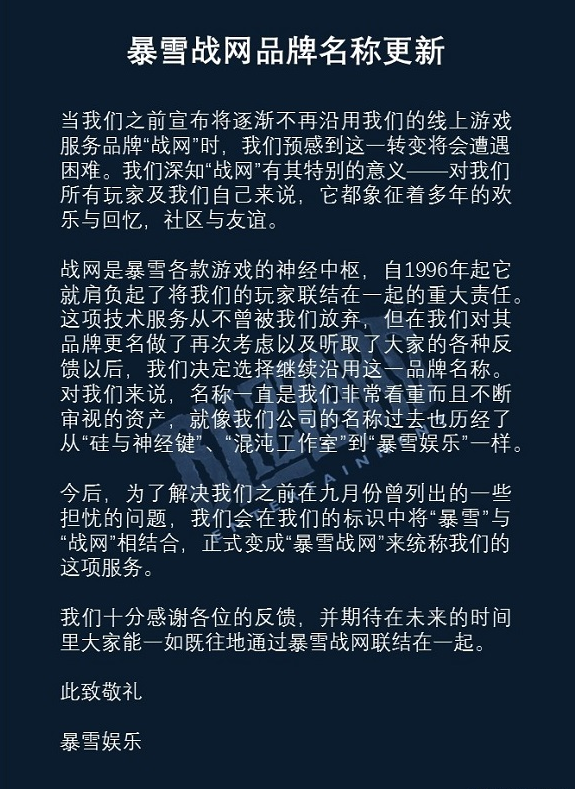 暴雪战网品牌名称更新

当我们之前宣布将逐渐不再沿用我们的线上游戏服务品牌“战网”时，我们预感到这一转变将会遭遇困难。我们深知“战网”有其特别的意义——对我们所有玩家及我们自己来说，它都象征着多年的欢乐与回忆，社区与友谊。

战网是暴雪各款游戏的神经中枢，自1996年起它就肩负起了将我们的玩家联结在一起的重大责任。这项技术服务从不曾被我们放弃，但在我们对其品牌更名做了再次考虑以及听取了大家的各种反馈以后，我们决定选择继续沿用这一品牌名称。对我们来说，名称一直是我们非常看重而且不断审视的资产，就像我们公司的名称过去也历经了从“硅与神经键”、“混沌工作室”到“暴雪娱乐”一样。

今后，为了解决我们之前在九月份曾列出的一些担忧的问题，我们会在我们的标识中将“暴雪”与“战网”相结合，正式变成“暴雪战网”来统称我们的这项服务。

我们十分感谢各位的反馈，并期待在未来的时间里大家能一如既往地通过暴雪战网联结在一起。

此致敬礼

暴雪娱乐